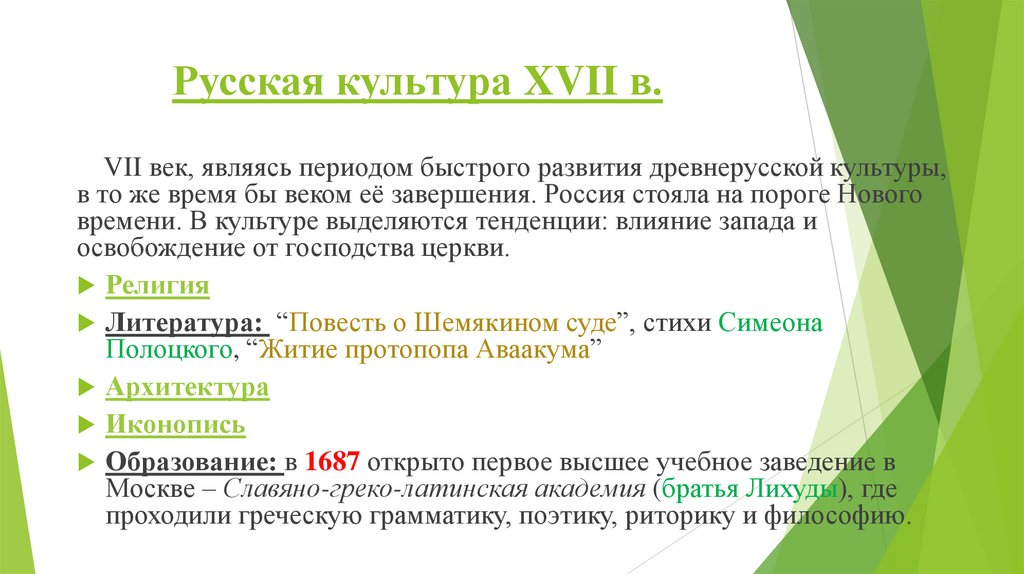 Русская культура XVII в.

VII век, являясь периодом быстрого развития древнерусской культуры, в то же время бы веком её завершения. Россия стояла на пороге Нового времени. В культуре выделяются тенденции: влияние запада и освобождение от господства церкви.

Религия

Литература: “Повесть о Шемякином суде”, стихи Симеона Полоцкого, “Житие протопопа Аваакума”

Архитектура

Иконопись

Образование: в 1687 открыто первое высшее учебное заведение в Москве – Славяно-греко-латинская академия (братья Лихуды), где проходили греческую грамматику, поэтику, риторику и философию.